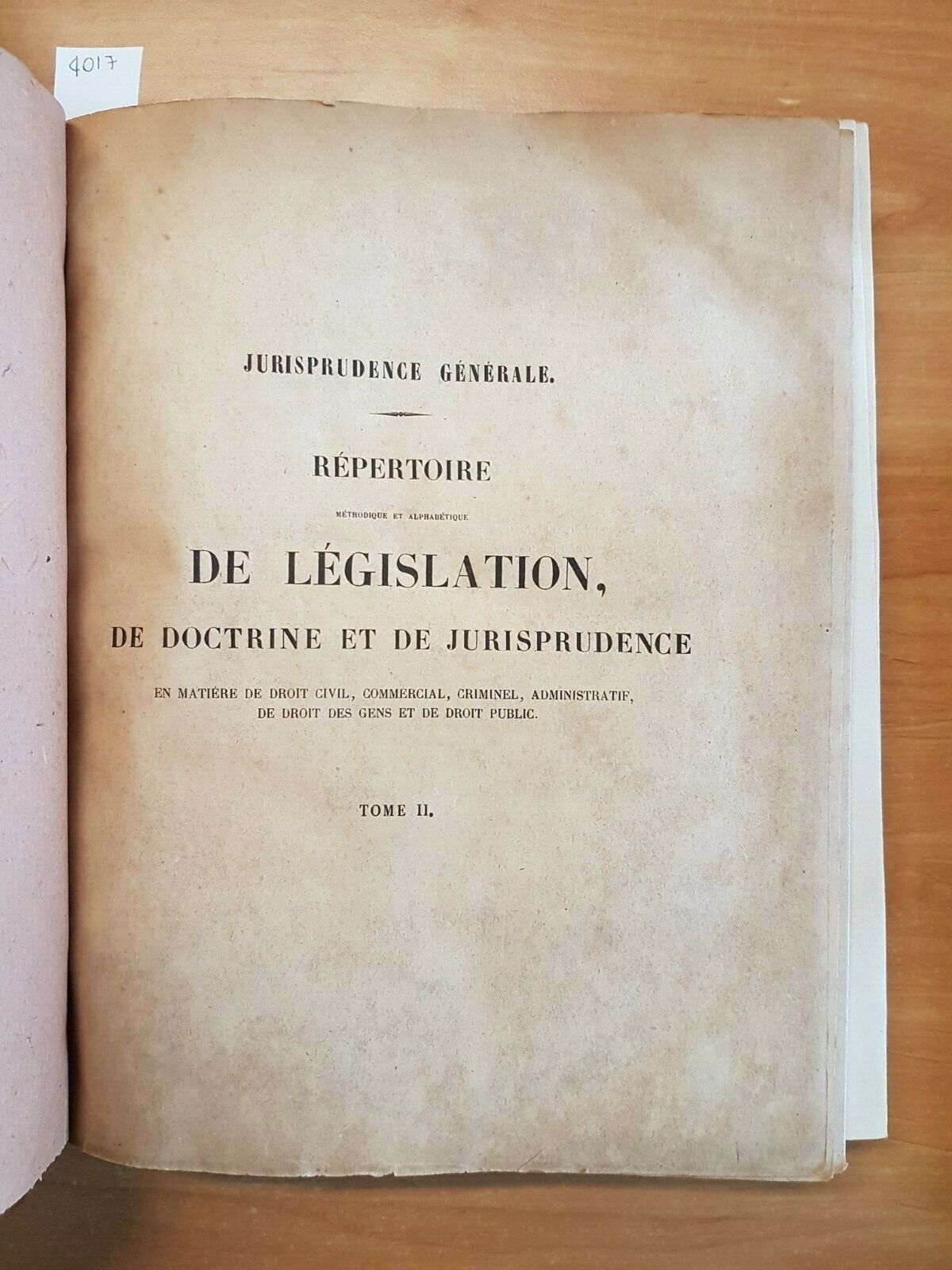 4017

JURISPRUDENCE GÉNÉRALE.

RÉPERTOIRE

MÉTHODIQUE ET ALPHABÉTIQUE

DE LÉGISLATION,

DE DOCTRINE ET DE JURISPRUDENCE

EN MATIÈRE DE DROIT CIVIL, COMMERCIAL, CRIMINEL, ADMINISTRATIF, DE DROIT DES GENS ET DE DROIT PUBLIC.

TOME II.